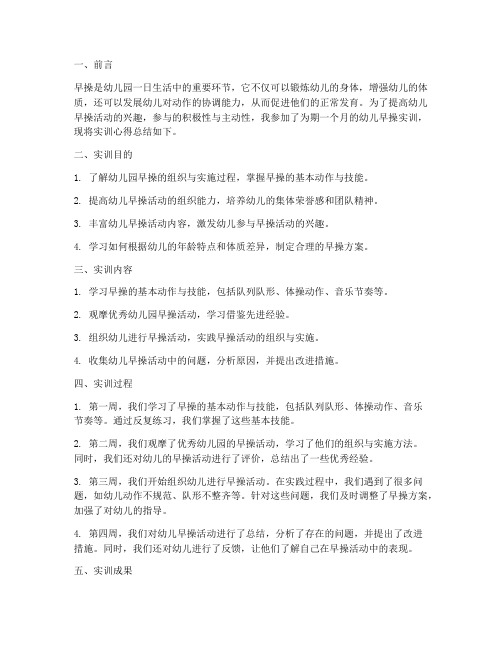 一、前言

早操是幼儿园一日生活中的重要环节，它不仅可以锻炼幼儿的身体，增强幼儿的体质，还可以发展幼儿对动作的协调能力，从而促进他们的正常发育。为了提高幼儿早操活动的兴趣，参与的积极性与主动性，我参加了为期一个月的幼儿早操实训，现将实训心得总结如下。

二、实训目的

1. 了解幼儿园早操的组织与实施过程，掌握早操的基本动作与技能。

2. 提高幼儿早操活动的组织能力，培养幼儿的集体荣誉感和团队精神。

3. 丰富幼儿早操活动内容，激发幼儿参与早操活动的兴趣。

4. 学习如何根据幼儿的年龄特点和体质差异，制定合理的早操方案。

三、实训内容

1. 学习早操的基本动作与技能，包括队列队形、体操动作、音乐节奏等。

2. 观摩优秀幼儿园早操活动，学习借鉴先进经验。

3. 组织幼儿进行早操活动，实践早操活动的组织与实施。

4. 收集幼儿早操活动中的问题，分析原因，并提出改进措施。

四、实训过程

1. 第一周，我们学习了早操的基本动作与技能，包括队列队形、体操动作、音乐节奏等。通过反复练习，我们掌握了这些基本技能。

2. 第二周，我们观摩了优秀幼儿园的早操活动，学习了他们的组织与实施方法。同时，我们还对幼儿的早操活动进行了评价，总结出了一些优秀经验。

3. 第三周，我们开始组织幼儿进行早操活动。在实践过程中，我们遇到了很多问题，如幼儿动作不规范、队形不整齐等。针对这些问题，我们及时调整了早操方案，加强了对幼儿的指导。

4. 第四周，我们对幼儿早操活动进行了总结，分析了存在的问题，并提出了改进措施。同时，我们还对幼儿进行了反馈，让他们了解自己在早操活动中的表现。

五、实训成果